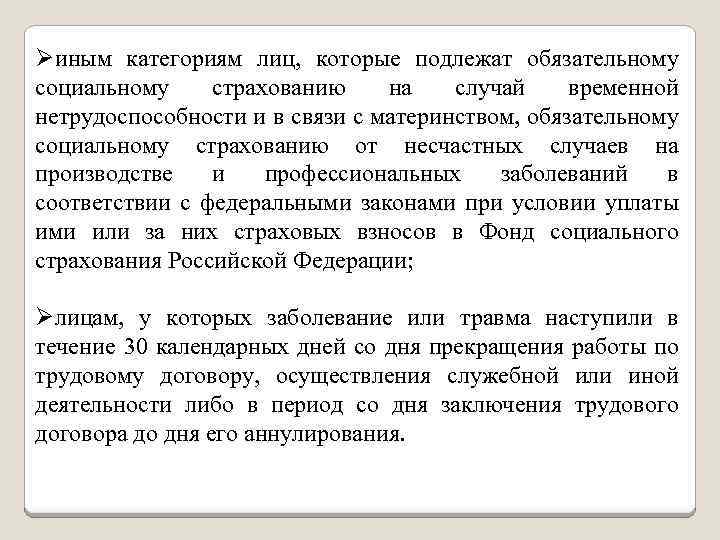 ➢иным категориям лиц, которые подлежат обязательному социальному страхованию на случай временной нетрудоспособности и в связи с материнством, обязательному социальному страхованию от несчастных случаев на производстве и профессиональных заболеваний в соответствии с федеральными законами при условии уплаты ими или за них страховых взносов в Фонд социального страхования Российской Федерации;

➢лицам, у которых заболевание или травма наступили в течение 30 календарных дней со дня прекращения работы по трудовому договору, осуществления служебной или иной деятельности либо в период со дня заключения трудового договора до дня его аннулирования.